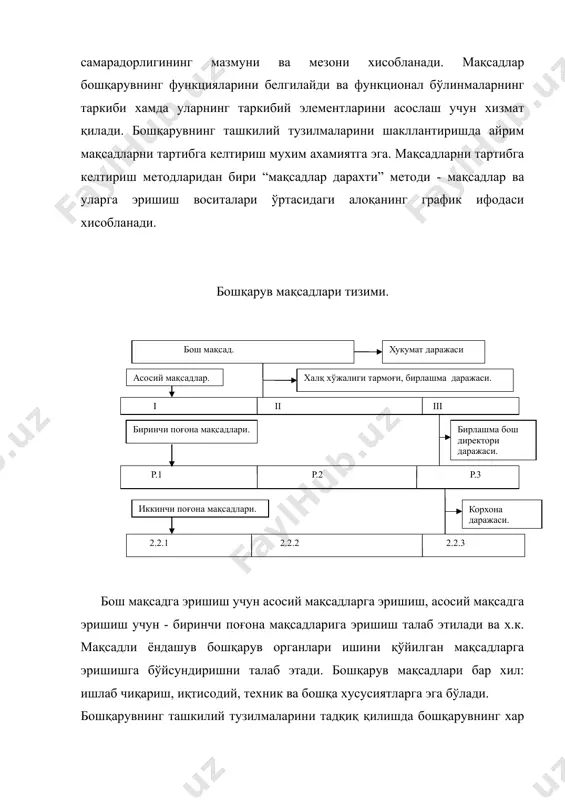 самарадорлигининг мазмуни ва мезони хисобланади. Мақсадлар бошқарувнинг функцияларини белгилайди ва функционал бўлинмаларнинг таркиби хамда уларнинг таркибий элементларини асослаш учун хизмат қилади. Бошқарувнинг ташкилий тузилмаларини шакллантиришда айрим мақсадларни тартибга келтириш мухим ахамиятга эга. Мақсадларни тартибга келтириш методларидан бири “мақсадлар дарахти” методи - мақсадлар ва уларга эришиш воситалари ўртасидаги алоқанинг график ифодаси хисобланади.

Бошқарув мақсадлари тизими.

Бош мақсад.

Хукумат даражаси

Асосий мақсадлар.

Халқ хўжалиги тармоғи, бирлашма даражаси.

I

II

III

Биринчи поғона мақсадлари.

Бирлашма бош директори даражаси.

P.1

P.2

P.3

Иккинчи поғона мақсадлари.

Корхона даражаси.

2.2.1

2.2.2

2.2.3

Бош мақсадга эришиш учун асосий мақсадларга эришиш, асосий мақсадга эришиш учун - биринчи поғона мақсадларига эришиш талаб этилади ва х.к. Мақсадли ёндашув бошқарув органлари ишини қўйилган мақсадларга эришишга бўйсундиришни талаб этади. Бошқарув мақсадлари бар хил: ишлаб чиқариш, иқтисодий, техник ва бошқа хусусиятларга эга бўлади.

Бошқарувнинг ташкилий тузилмаларини тадқиқ қилишда бошқарувнинг хар

FaylHub.uz